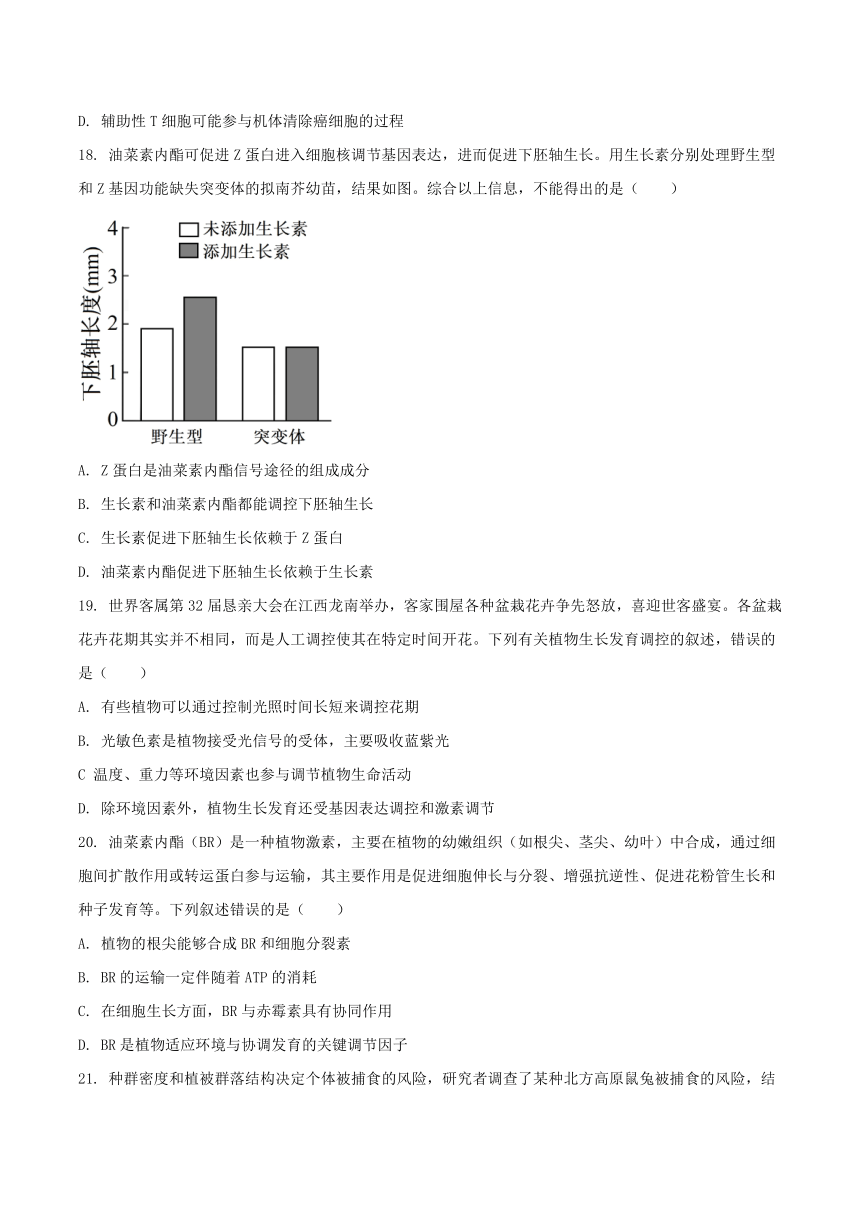 D. 辅助性 T 细胞可能参与机体清除癌细胞的过程

18. 油菜素内酯可促进 Z 蛋白进入细胞核调节基因表达，进而促进下胚轴生长。用生长素分别处理野生型和 Z 基因功能缺失突变体的拟南芥幼苗，结果如图。综合以上信息，不能得出的是（　　）

未添加生长素
添加生长素
下胚轴长度(mm)
4
3
2
1
0
野生型
突变体

A. Z 蛋白是油菜素内酯信号途径的组成成分

B. 生长素和油菜素内酯都能调控下胚轴生长

C. 生长素促进下胚轴生长依赖于 Z 蛋白

D. 油菜素内酯促进下胚轴生长依赖于生长素

19. 世界客属第 32 届恳亲大会在江西龙南举办，客家围屋各种盆栽花卉争先怒放，喜迎世客盛宴。各盆栽花卉花期其实并不相同，而是人工调控使其在特定时间开花。下列有关植物生长发育调控的叙述，错误的是（　　）

A. 有些植物可以通过控制光照时间长短来调控花期

B. 光敏色素是植物接受光信号的受体，主要吸收蓝紫光

C 温度、重力等环境因素也参与调节植物生命活动

D. 除环境因素外，植物生长发育还受基因表达调控和激素调节

20. 油菜素内酯（BR）是一种植物激素，主要在植物的幼嫩组织（如根尖、茎尖、幼叶）中合成，通过细胞间扩散作用或转运蛋白参与运输，其主要作用是促进细胞伸长与分裂、增强抗逆性、促进花粉管生长和种子发育等。下列叙述错误的是（　　）

A. 植物的根尖能够合成 BR 和细胞分裂素

B. BR 的运输一定伴随着 ATP 的消耗

C. 在细胞生长方面，BR 与赤霉素具有协同作用

D. BR 是植物适应环境与协调发育的关键调节因子

21. 种群密度和植被群落结构决定个体被捕食的风险，研究者调查了某种北方高原鼠兔被捕食的风险，结